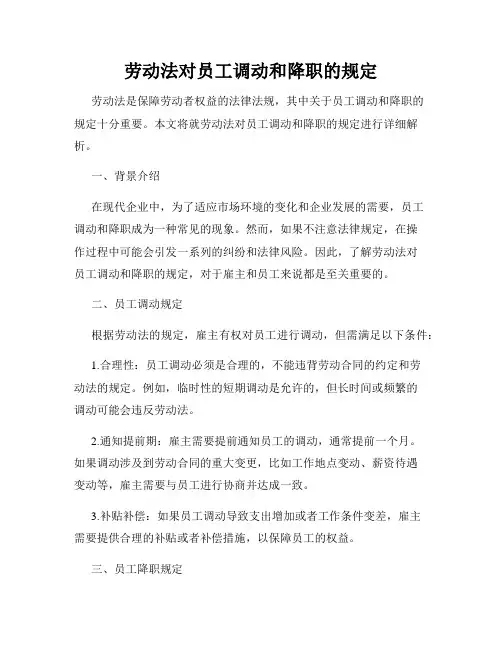 劳动法对员工调动和降职的规定

劳动法是保障劳动者权益的法律法规，其中关于员工调动和降职的规定十分重要。本文将就劳动法对员工调动和降职的规定进行详细解析。

一、背景介绍

在现代企业中，为了适应市场环境的变化和企业发展的需要，员工调动和降职成为一种常见的现象。然而，如果不注意法律规定，在操作过程中可能会引发一系列的纠纷和法律风险。因此，了解劳动法对员工调动和降职的规定，对于雇主和员工来说都是至关重要的。

二、员工调动规定

根据劳动法的规定，雇主有权对员工进行调动，但需满足以下条件：

1.合理性：员工调动必须是合理的，不能违背劳动合同的约定和劳动法的规定。例如，临时性的短期调动是允许的，但长时间或频繁的调动可能会违反劳动法。

2.通知提前期：雇主需要提前通知员工的调动，通常提前一个月。如果调动涉及到劳动合同的重大变更，比如工作地点变动、薪资待遇变动等，雇主需要与员工进行协商并达成一致。

3.补贴补偿：如果员工调动导致支出增加或者工作条件变差，雇主需要提供合理的补贴或者补偿措施，以保障员工的权益。

三、员工降职规定